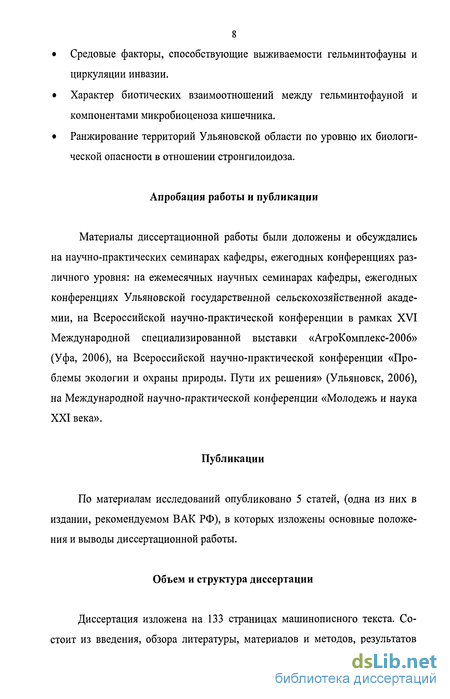 8

• Средовые факторы, способствующие выживаемости гельминтофауны и циркуляции инвазии.

• Характер биотических взаимоотношений между гельминтофауной и компонентами микробиоценоза кишечника.

• Ранжирование территорий Ульяновской области по уровню их биологической опасности в отношении стронгилоидоза.

Апробация работы и публикации

Материалы диссертационной работы были доложены и обсуждались на научно-практических семинарах кафедры, ежегодных конференциях различного уровня: на ежемесячных научных семинарах кафедры, ежегодных конференциях Ульяновской государственной сельскохозяйственной академии, на Всероссийской научно-практической конференции в рамках XVI Международной специализированной выставки «АгроКомплекс-2006» (Уфа, 2006), на Всероссийской научно-практической конференции «Проблемы экологии и охраны природы. Пути их решения» (Ульяновск, 2006), на Международной научно-практической конференции «Молодежь и наука XXI века».

Публикации

По материалам исследований опубликовано 5 статей, (одна из них в издании, рекомендуемом ВАК РФ), в которых изложены основные положения и выводы диссертационной работы.

Объем и структура диссертации

Диссертация изложена на 133 страницах машинописного текста. Состоит из введения, обзора литературы, материалов и методов, результатов

dsLib.net
библиотека диссертаций